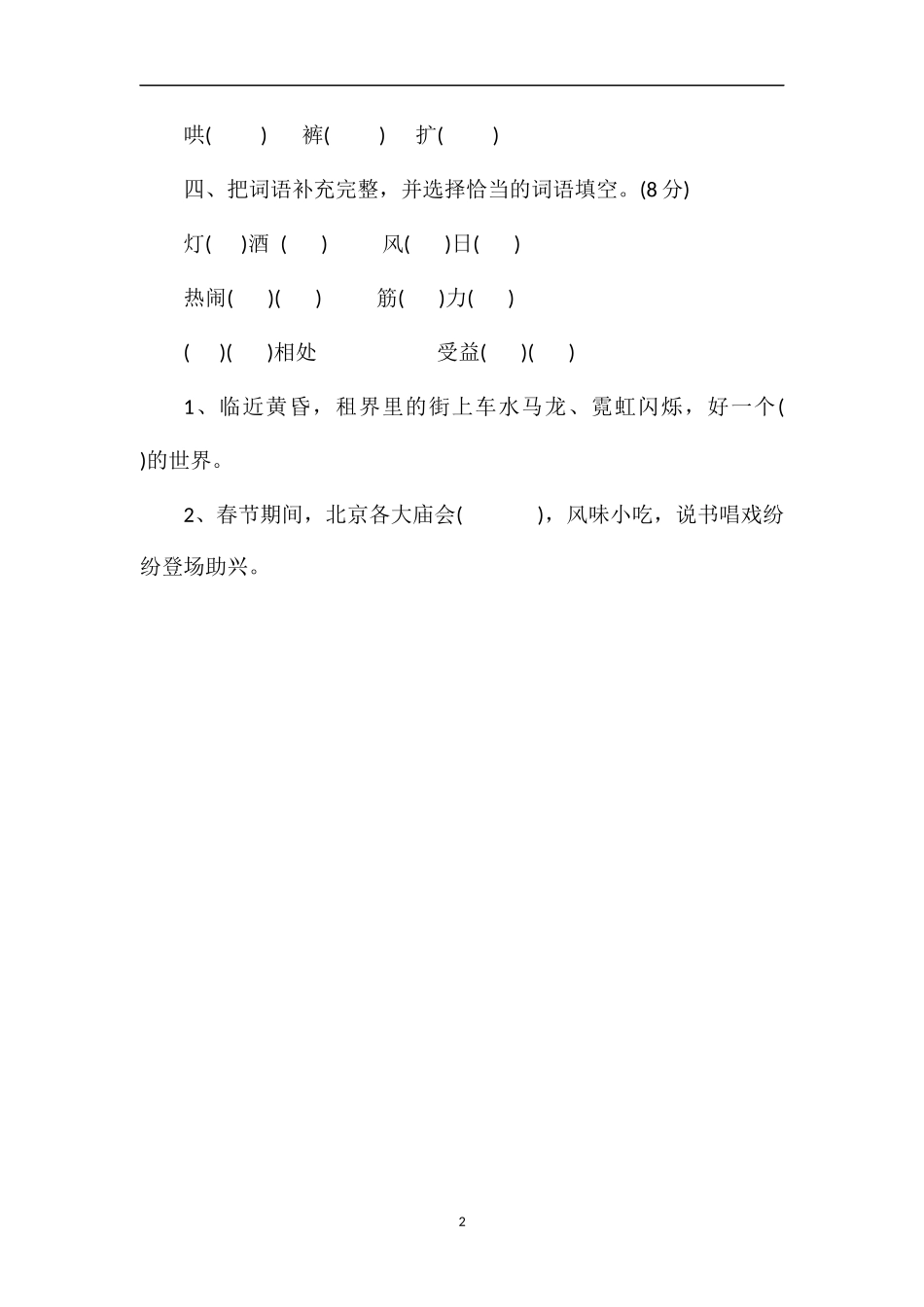 哄(　　)　裤(　　)　扩(　　)

四、把词语补充完整，并选择恰当的词语填空。(8 分)

灯(　)酒 (　)　　风(　)日(　)

热闹(　)(　)　　筋(　)力(　)

(　)(　)相处　　　受益(　)(　)

1、临近黄昏，租界里的街上车水马龙、霓虹闪烁，好一个(　)的世界。

2、春节期间，北京各大庙会(　　)，风味小吃，说书唱戏纷纷登场助兴。

2